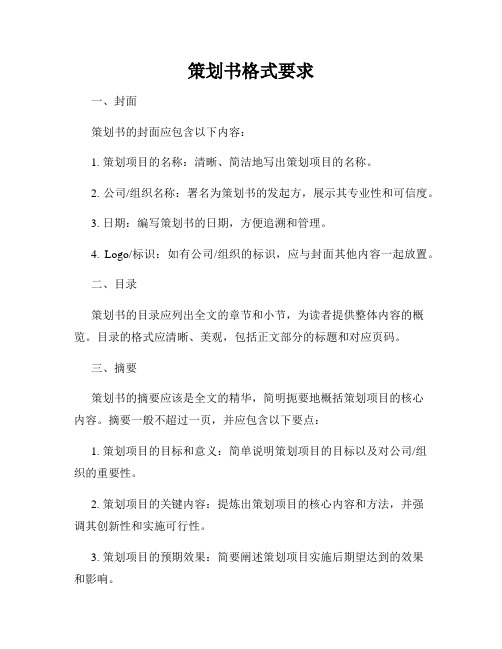 策划书格式要求

一、封面

策划书的封面应包含以下内容：

1. 策划项目的名称：清晰、简洁地写出策划项目的名称。

2. 公司/组织名称：署名为策划书的发起方，展示其专业性和可信度。

3. 日期：编写策划书的日期，方便追溯和管理。

4. Logo/标识：如有公司/组织的标识，应与封面其他内容一起放置。

二、目录

策划书的目录应列出全文的章节和小节，为读者提供整体内容的概览。目录的格式应清晰、美观，包括正文部分的标题和对应页码。

三、摘要

策划书的摘要应该是全文的精华，简明扼要地概括策划项目的核心内容。摘要一般不超过一页，并应包含以下要点：

1. 策划项目的目标和意义：简单说明策划项目的目标以及对公司/组织的重要性。

2. 策划项目的关键内容：提炼出策划项目的核心内容和方法，并强调其创新性和实施可行性。

3. 策划项目的预期效果：简要阐述策划项目实施后期望达到的效果和影响。